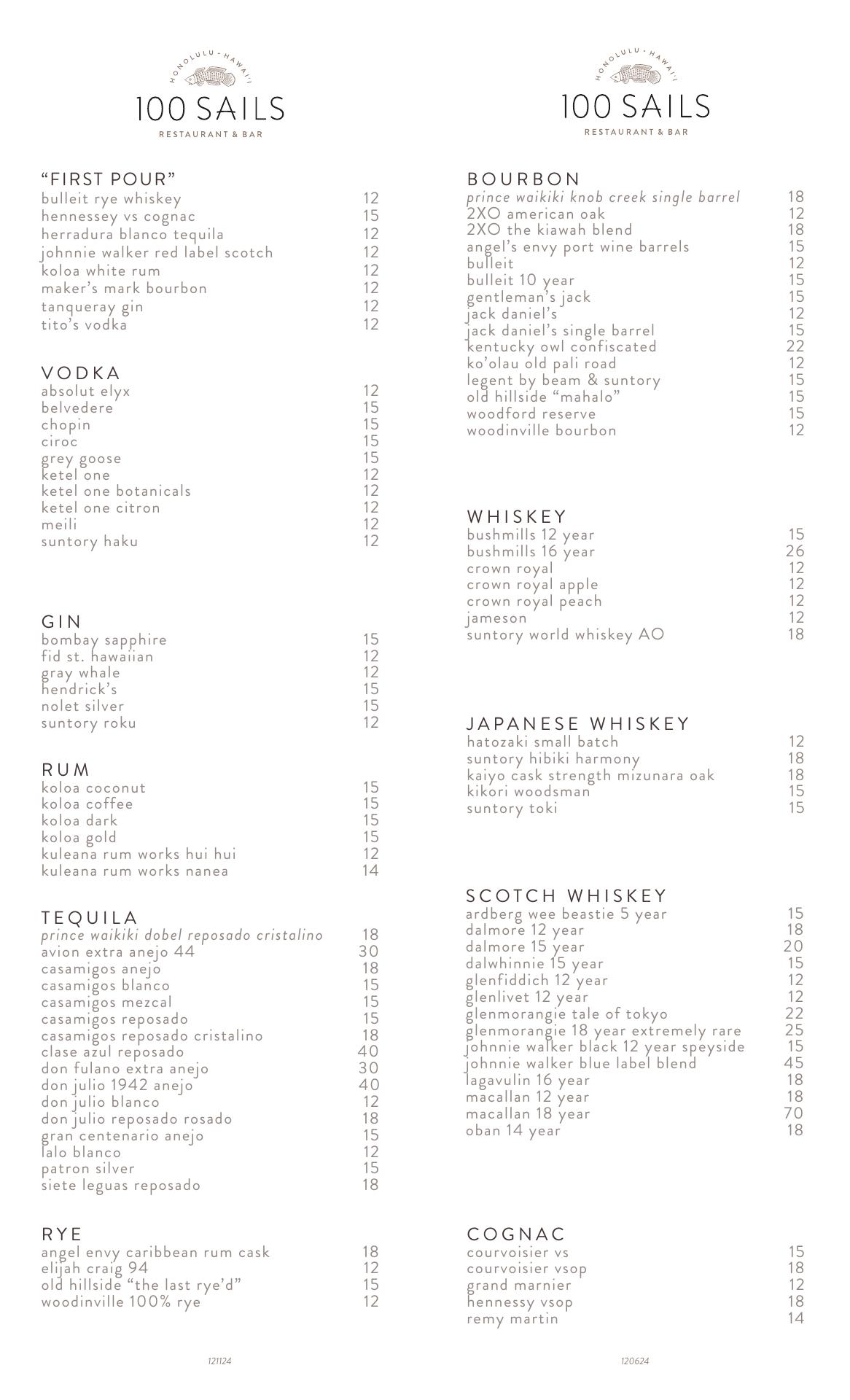 HONOLULU · HAWAI'I
100 SAILS
RESTAURANT & BAR

"FIRST POUR"
bulleit rye whiskey 12
hennessey vs cognac 15
herradura blanco tequila 12
johnnie walker red label scotch 12
koloa white rum 12
maker's mark bourbon 12
tanqueray gin 12
tito's vodka 12

VODKA
absolut elyx 12
belvedere 15
chopin 15
ciroc 15
grey goose 15
ketel one 12
ketel one botanicals 12
ketel one citron 12
meili 12
suntory haku 12

GIN
bombay sapphire 15
fid st. hawaiian 12
gray whale 12
hendrick's 15
nolet silver 15
suntory roku 12

RUM
koloa coconut 15
koloa coffee 15
koloa dark 15
koloa gold 15
kuleana rum works hui hui 12
kuleana rum works nanea 14

TEQUILA
prince waikiki dobel reposado cristalino 18
avion extra anejo 44 30
casamigos anejo 18
casamigos blanco 15
casamigos mezcal 15
casamigos reposado 15
casamigos reposado cristalino 18
clase azul reposado 40
don fulano extra anejo 30
don julio 1942 anejo 40
don julio blanco 12
don julio reposado rosado 18
gran centenario anejo 15
lalo blanco 12
patron silver 15
siete leguas reposado 18

RYE
angel envy caribbean rum cask 18
elijah craig 94 12
old hillside "the last rye'd" 15
woodinville 100% rye 12

121124

HONOLULU · HAWAI'I
100 SAILS
RESTAURANT & BAR

BOURBON
prince waikiki knob creek single barrel 18
2XO american oak 12
2XO the kiawah blend 18
angel's envy port wine barrels 15
bulleit 12
bulleit 10 year 15
gentleman's jack 15
jack daniel's 12
jack daniel's single barrel 15
kentucky owl confiscated 22
ko'olau old pali road 12
legent by beam & suntory 15
old hillside "mahalo" 15
woodford reserve 15
woodinville bourbon 12

WHISKEY
bushmills 12 year 15
bushmills 16 year 26
crown royal 12
crown royal apple 12
crown royal peach 12
jameson 12
suntory world whiskey AO 18

JAPANESE WHISKEY
hatozaki small batch 12
suntory hibiki harmony 18
kaiyo cask strength mizunara oak 18
kikori woodsman 15
suntory toki 15

SCOTCH WHISKEY
ardberg wee beastie 5 year 15
dalmore 12 year 18
dalmore 15 year 20
dalwhinnie 15 year 15
glenfiddich 12 year 12
glenlivet 12 year 12
glenmorangie tale of tokyo 22
glenmorangie 18 year extremely rare 25
johnnie walker black 12 year speyside 15
johnnie walker blue label blend 45
lagavulin 16 year 18
macallan 12 year 18
macallan 18 year 70
oban 14 year 18

COGNAC
courvoisier vs 15
courvoisier vsop 18
grand marnier 12
hennessy vsop 18
remy martin 14

120624